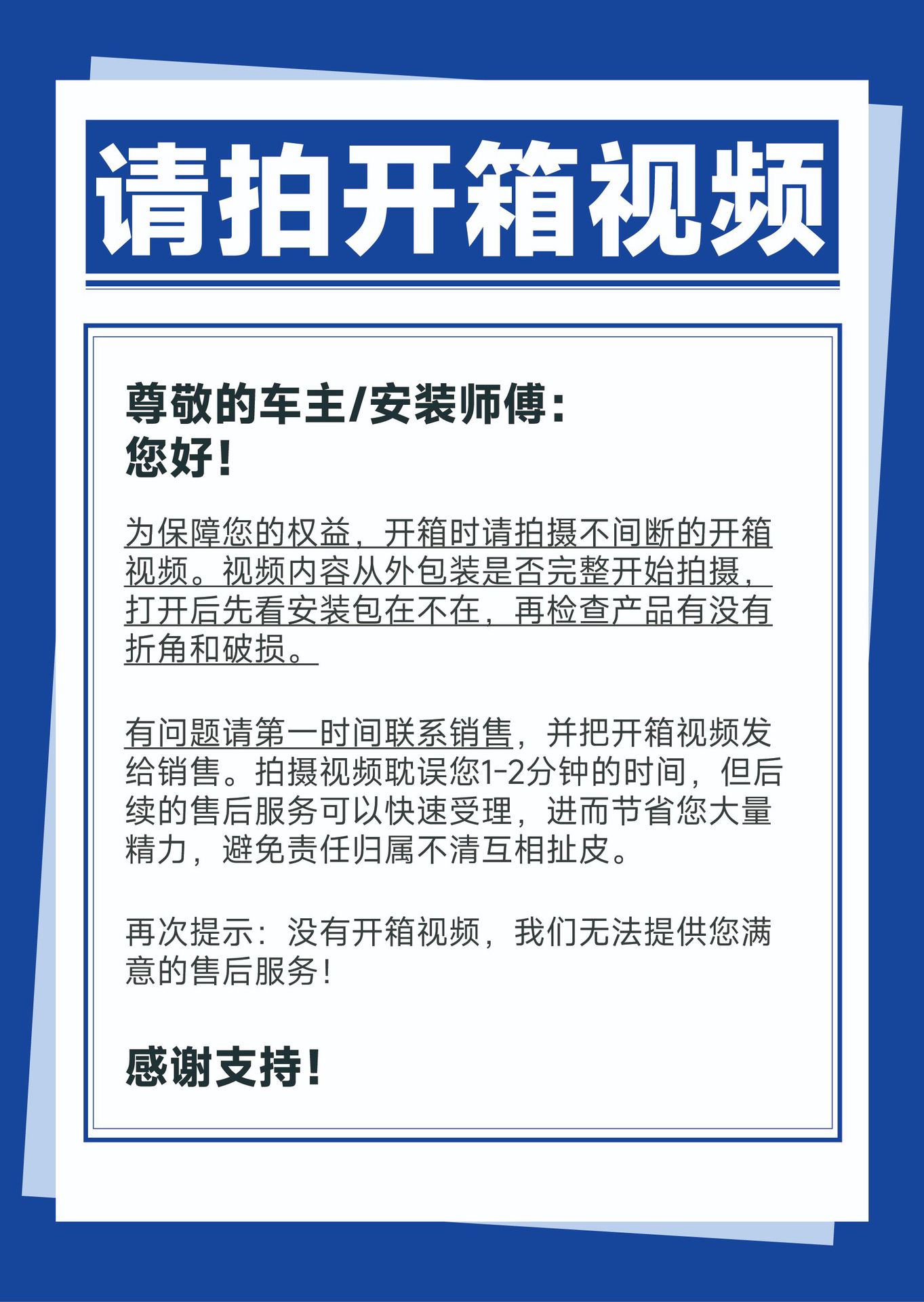 请拍开箱视频

尊敬的车主/安装师傅：
您好！

为保障您的权益，开箱时请拍摄不间断的开箱视频。视频内容从外包装是否完整开始拍摄，打开后先看安装包在不在，再检查产品有没有折角和破损。

有问题请第一时间联系销售，并把开箱视频发给销售。拍摄视频耽误您1-2分钟的时间，但后续的售后服务可以快速受理，进而节省您大量精力，避免责任归属不清互相扯皮。

再次提示：没有开箱视频，我们无法提供您满意的售后服务！

感谢支持！